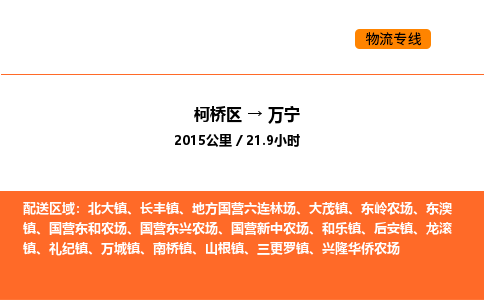 物流专线

柯桥区 → 万宁

2015公里 / 21.9小时

配送区域：北大镇、长丰镇、地方国营六连林场、大茂镇、东岭农场、东澳镇、国营东和农场、国营东兴农场、国营新中农场、和乐镇、后安镇、龙滚镇、礼纪镇、万城镇、南桥镇、山根镇、三更罗镇、兴隆华侨农场